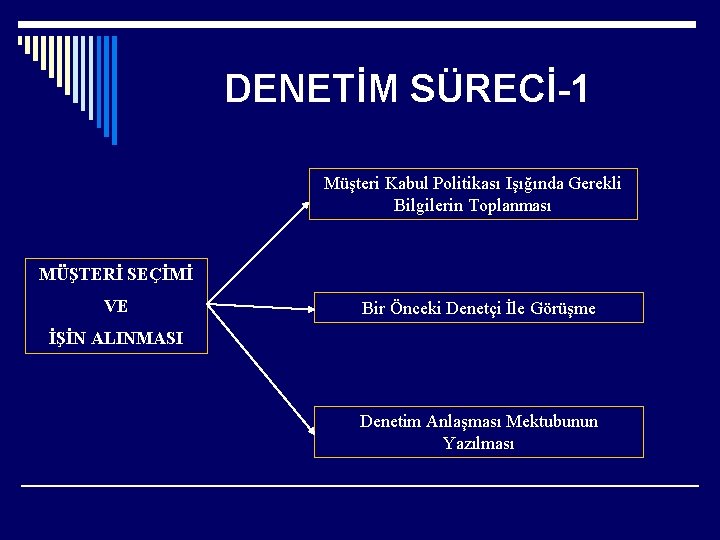 DENETİM SÜRECİ-1

MÜŞTERİ SEÇİMİ
VE
İŞİN ALINMASI

Müşteri Kabul Politikası Işığında Gerekli Bilgilerin Toplanması

Bir Önceki Denetçi İle Görüşme

Denetim Anlaşması Mektubunun Yazılması